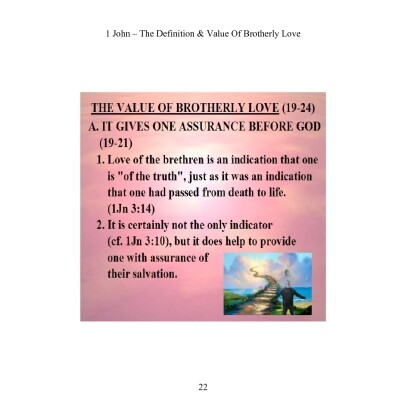 1 John – The Definition & Value Of Brotherly Love

THE VALUE OF BROTHERLY LOVE (19-24)

A. IT GIVES ONE ASSURANCE BEFORE GOD (19-21)

1. Love of the brethren is an indication that one is "of the truth", just as it was an indication that one had passed from death to life. (1Jn 3:14)

2. It is certainly not the only indicator (cf. 1Jn 3:10), but it does help to provide one with assurance of their salvation.

22